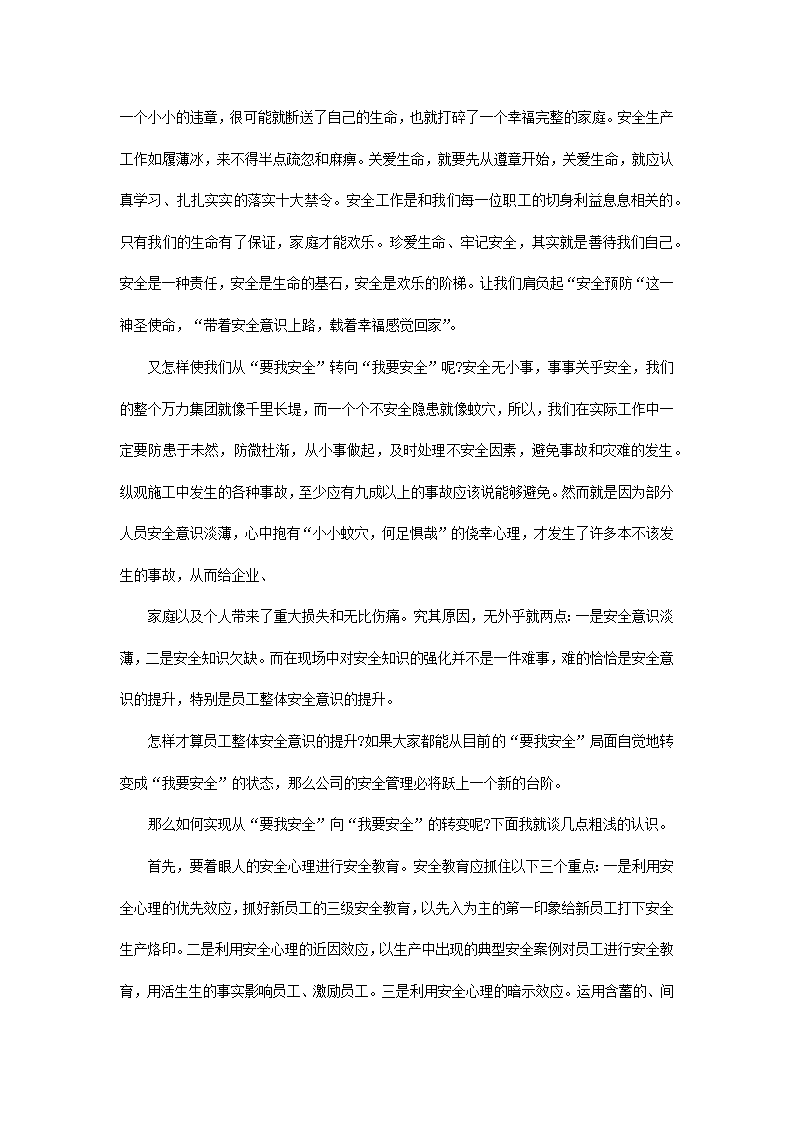 一个小小的违章，很可能就断送了自己的生命，也就打碎了一个幸福完整的家庭。安全生产工作如履薄冰，来不得半点疏忽和麻痹。关爱生命，就要先从遵章开始，关爱生命，就应认真学习、扎扎实实的落实十大禁令。安全工作是和我们每一位职工的切身利益息息相关的。只有我们的生命有了保证，家庭才能欢乐。珍爱生命、牢记安全，其实就是善待我们自己。安全是一种责任，安全是生命的基石，安全是欢乐的阶梯。让我们肩负起“安全预防“这一神圣使命，“带着安全意识上路，载着幸福感觉回家”。

又怎样使我们从“要我安全”转向“我要安全”呢?安全无小事，事事关乎安全，我们的整个万力集团就像千里长堤，而一个个不安全隐患就像蚁穴，所以，我们在实际工作中一定要防患于未然，防微杜渐，从小事做起，及时处理不安全因素，避免事故和灾难的发生。纵观施工中发生的各种事故，至少应有九成以上的事故应该说能够避免。然而就是因为部分人员安全意识淡薄，心中抱有“小小蚁穴，何足惧哉”的侥幸心理，才发生了许多本不该发生的事故，从而给企业、

家庭以及个人带来了重大损失和无比伤痛。究其原因，无外乎就两点：一是安全意识淡薄，二是安全知识欠缺。而在现场中对安全知识的强化并不是一件难事，难的恰恰是安全意识的提升，特别是员工整体安全意识的提升。

怎样才算员工整体安全意识的提升?如果大家都能从目前的“要我安全”局面自觉地转变成“我要安全”的状态，那么公司的安全管理必将跃上一个新的台阶。

那么如何实现从“要我安全”向“我要安全”的转变呢?下面我就谈几点粗浅的认识。

首先，要着眼人的安全心理进行安全教育。安全教育应抓住以下三个重点：一是利用安全心理的优先效应，抓好新员工的三级安全教育，以先入为主的第一印象给新员工打下安全生产烙印。二是利用安全心理的近因效应，以生产中出现的典型安全案例对员工进行安全教育，用活生生的事实影响员工、激励员工。三是利用安全心理的暗示效应。运用含蓄的、间